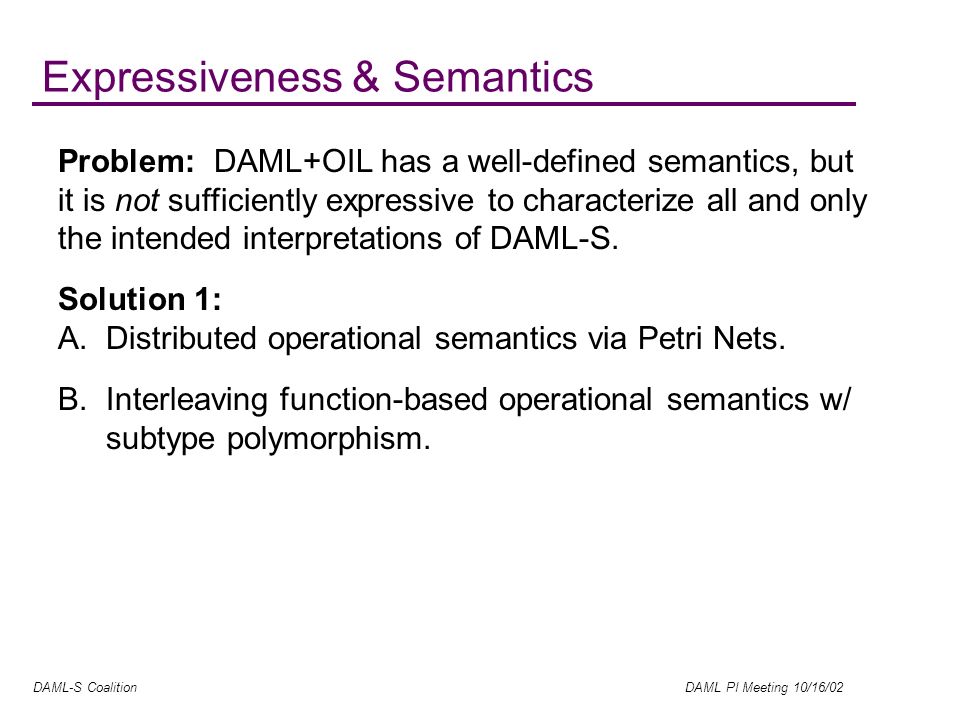 Expressiveness & Semantics

Problem: DAML+OIL has a well-defined semantics, but it is not sufficiently expressive to characterize all and only the intended interpretations of DAML-S.

Solution 1:
A. Distributed operational semantics via Petri Nets.

B. Interleaving function-based operational semantics w/ subtype polymorphism.

DAML-S Coalition

DAML PI Meeting 10/16/02